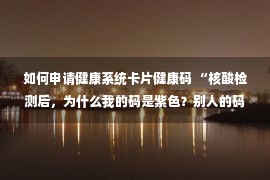 如何申请健康系统卡片健康码 “核酸检测后，为什么我的码是紫色？别人的码